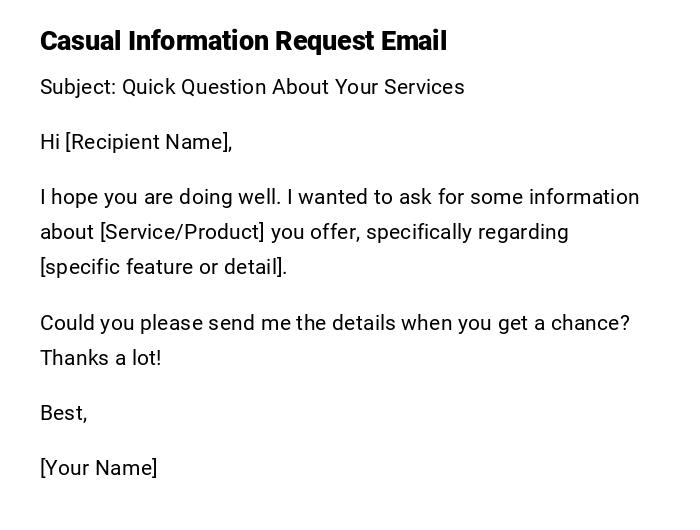 Casual Information Request Email

Subject: Quick Question About Your Services

Hi [Recipient Name],

I hope you are doing well. I wanted to ask for some information about [Service/Product] you offer, specifically regarding [specific feature or detail].

Could you please send me the details when you get a chance? Thanks a lot!

Best,

[Your Name]